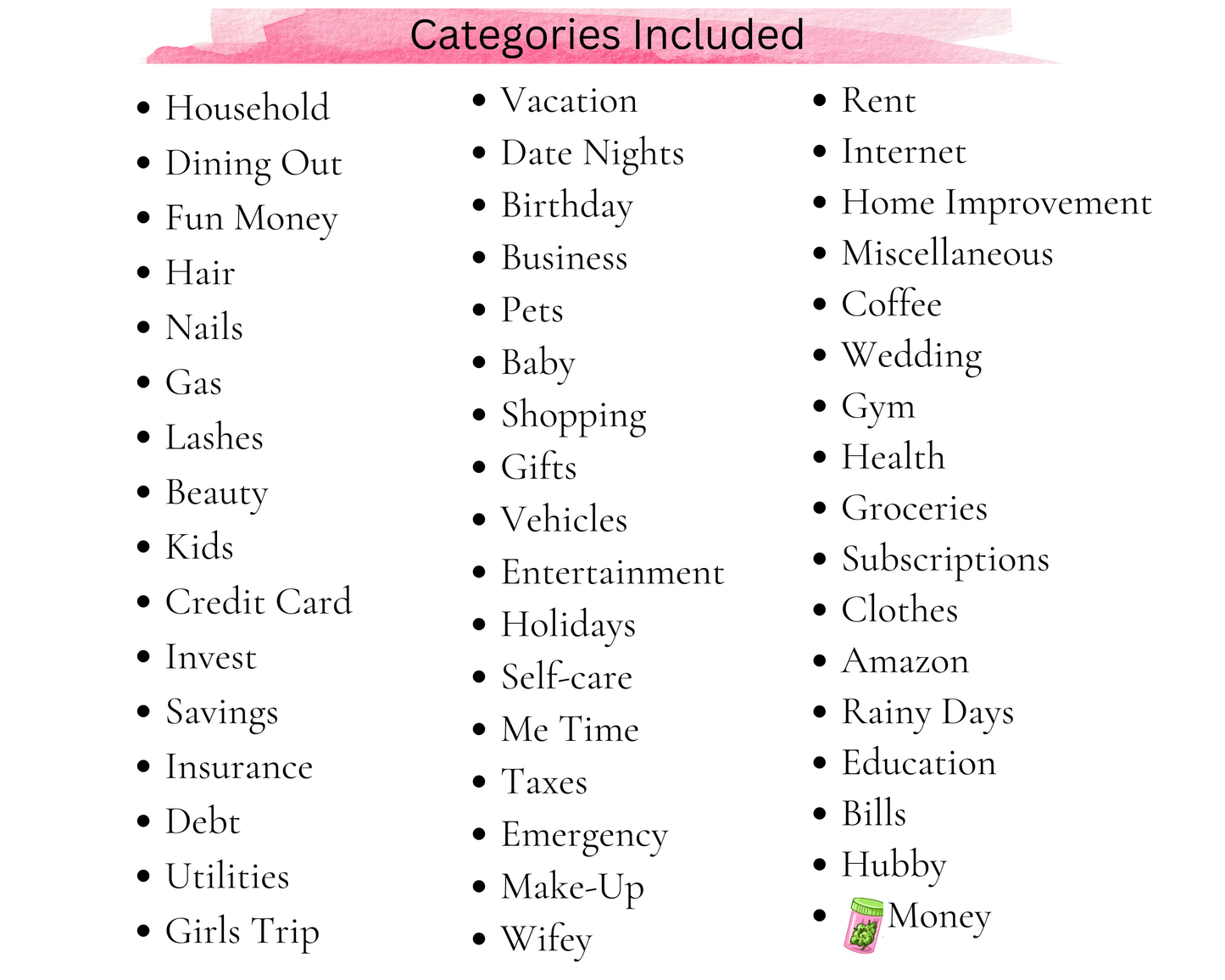 Categories Included

- Household
- Dining Out
- Fun Money
- Hair
- Nails
- Gas
- Lashes
- Beauty
- Kids
- Credit Card
- Invest
- Savings
- Insurance
- Debt
- Utilities
- Girls Trip

- Vacation
- Date Nights
- Birthday
- Business
- Pets
- Baby
- Shopping
- Gifts
- Vehicles
- Entertainment
- Holidays
- Self-care
- Me Time
- Taxes
- Emergency
- Make-Up
- Wifey

- Rent
- Internet
- Home Improvement
- Miscellaneous
- Coffee
- Wedding
- Gym
- Health
- Groceries
- Subscriptions
- Clothes
- Amazon
- Rainy Days
- Education
- Bills
- Hubby
- Money